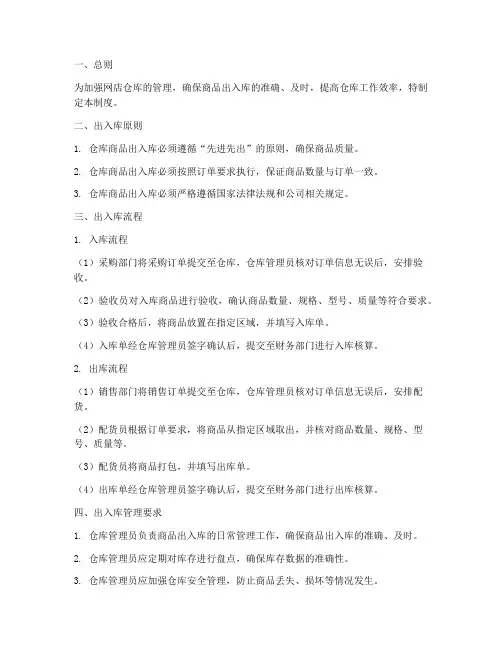 一、总则

为加强网店仓库的管理，确保商品出入库的准确、及时，提高仓库工作效率，特制定本制度。

二、出入库原则

1. 仓库商品出入库必须遵循“先进先出”的原则，确保商品质量。

2. 仓库商品出入库必须按照订单要求执行，保证商品数量与订单一致。

3. 仓库商品出入库必须严格遵循国家法律法规和公司相关规定。

三、出入库流程

1. 入库流程

（1）采购部门将采购订单提交至仓库，仓库管理员核对订单信息无误后，安排验收。

（2）验收员对入库商品进行验收，确认商品数量、规格、型号、质量等符合要求。

（3）验收合格后，将商品放置在指定区域，并填写入库单。

（4）入库单经仓库管理员签字确认后，提交至财务部门进行入库核算。

2. 出库流程

（1）销售部门将销售订单提交至仓库，仓库管理员核对订单信息无误后，安排配货。

（2）配货员根据订单要求，将商品从指定区域取出，并核对商品数量、规格、型号、质量等。

（3）配货员将商品打包，并填写出库单。

（4）出库单经仓库管理员签字确认后，提交至财务部门进行出库核算。

四、出入库管理要求

1. 仓库管理员负责商品出入库的日常管理工作，确保商品出入库的准确、及时。

2. 仓库管理员应定期对库存进行盘点，确保库存数据的准确性。

3. 仓库管理员应加强仓库安全管理，防止商品丢失、损坏等情况发生。